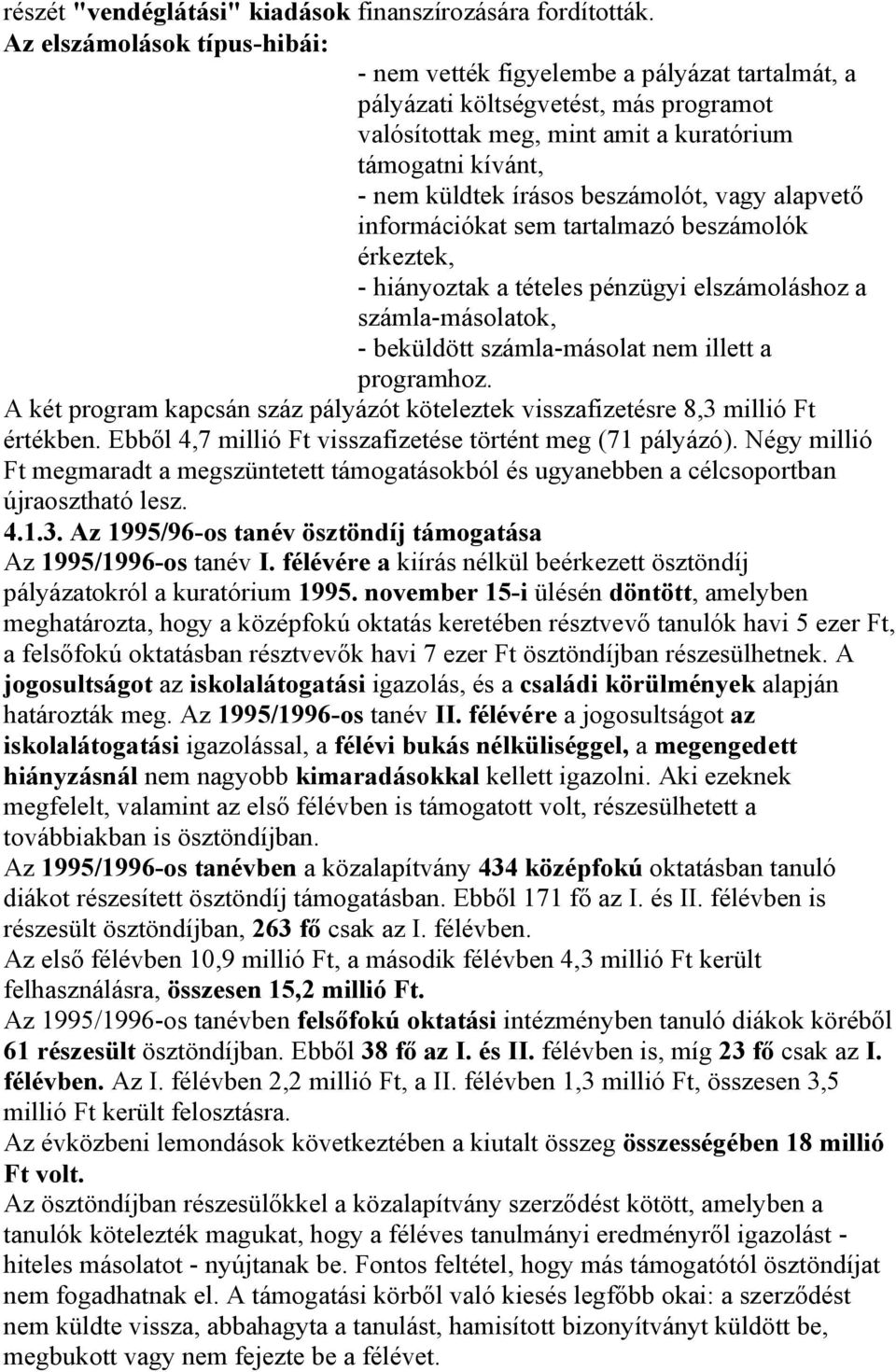 részét "vendéglátási" kiadások finanszírozására fordították.
Az elszámolások típus-hibái:

- nem vették figyelembe a pályázat tartalmát, a pályázati költségvetést, más programot valósítottak meg, mint amit a kuratórium támogatni kívánt,
- nem küldtek írásos beszámolót, vagy alapvető információkat sem tartalmazó beszámolók érkeztek,
- hiányoztak a tételes pénzügyi elszámoláshoz a számla-másolatok,
- beküldött számla-másolat nem illett a programhoz.

A két program kapcsán száz pályázót köteleztek visszafizetésre 8,3 millió Ft értékben. Ebből 4,7 millió Ft visszafizetése történt meg (71 pályázó). Négy millió Ft megmaradt a megszüntetett támogatásokból és ugyanebben a célcsoportban újraosztható lesz.
4.1.3. Az 1995/96-os tanév ösztöndíj támogatása
Az 1995/1996-os tanév I. félévére a kiírás nélkül beérkezett ösztöndíj pályázatokról a kuratórium 1995. november 15-i ülésén döntött, amelyben meghatározta, hogy a középfokú oktatás keretében résztvevő tanulók havi 5 ezer Ft, a felsőfokú oktatásban résztvevők havi 7 ezer Ft ösztöndíjban részesülhetnek. A jogosultságot az iskolalátogatási igazolás, és a családi körülmények alapján határozták meg. Az 1995/1996-os tanév II. félévére a jogosultságot az iskolalátogatási igazolással, a félévi bukás nélküliséggel, a megengedett hiányzásnál nem nagyobb kimaradásokkal kellett igazolni. Aki ezeknek megfelelt, valamint az első félévben is támogatott volt, részesülhetett a továbbiakban is ösztöndíjban.
Az 1995/1996-os tanévben a közalapítvány 434 középfokú oktatásban tanuló diákot részesített ösztöndíj támogatásban. Ebből 171 fő az I. és II. félévben is részesült ösztöndíjban, 263 fő csak az I. félévben.
Az első félévben 10,9 millió Ft, a második félévben 4,3 millió Ft került felhasználásra, összesen 15,2 millió Ft.
Az 1995/1996-os tanévben felsőfokú oktatási intézményben tanuló diákok köréből 61 részesült ösztöndíjban. Ebből 38 fő az I. és II. félévben is, míg 23 fő csak az I. félévben. Az I. félévben 2,2 millió Ft, a II. félévben 1,3 millió Ft, összesen 3,5 millió Ft került felosztásra.
Az évközbeni lemondások következtében a kiutalt összeg összességében 18 millió Ft volt.
Az ösztöndíjban részesülőkkel a közalapítvány szerződést kötött, amelyben a tanulók kötelezték magukat, hogy a féléves tanulmányi eredményről igazolást - hiteles másolatot - nyújtanak be. Fontos feltétel, hogy más támogatótól ösztöndíjat nem fogadhatnak el. A támogatási körből való kiesés legfőbb okai: a szerződést nem küldte vissza, abbahagyta a tanulást, hamisított bizonyítványt küldött be, megbukott vagy nem fejezte be a félévet.